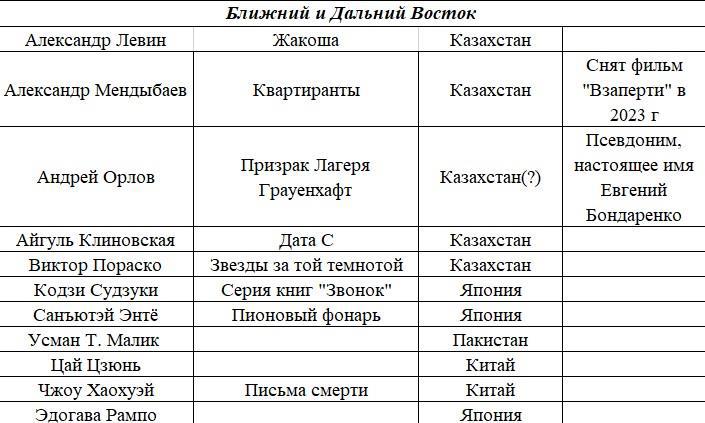 | Ближний и Дальний Восток | | | |
|---|---|---|---|
| Александр Левин | Жакоша | Казахстан | |
| Александр Мендыбаев | Квартиранты | Казахстан | Снят фильм "Взаперти" в 2023 г |
| Андрей Орлов | Призрак Лагеря Грауенхафт | Казахстан(?) | Псевдоним, настоящее имя Евгений Бондаренко |
| Айгуль Клиновская | Дата С | Казахстан | |
| Виктор Пораско | Звезды за той темнотой | Казахстан | |
| Кодзи Судзуки | Серия книг "Звонок" | Япония | |
| Санъютэй Энтё | Пионовый фонарь | Япония | |
| Усман Т. Малик | | Пакистан | |
| Цай Цзюнь | | Китай | |
| Чжоу Хаохуэй | Письма смерти | Китай | |
| Эдогава Рампо | | Япония | |